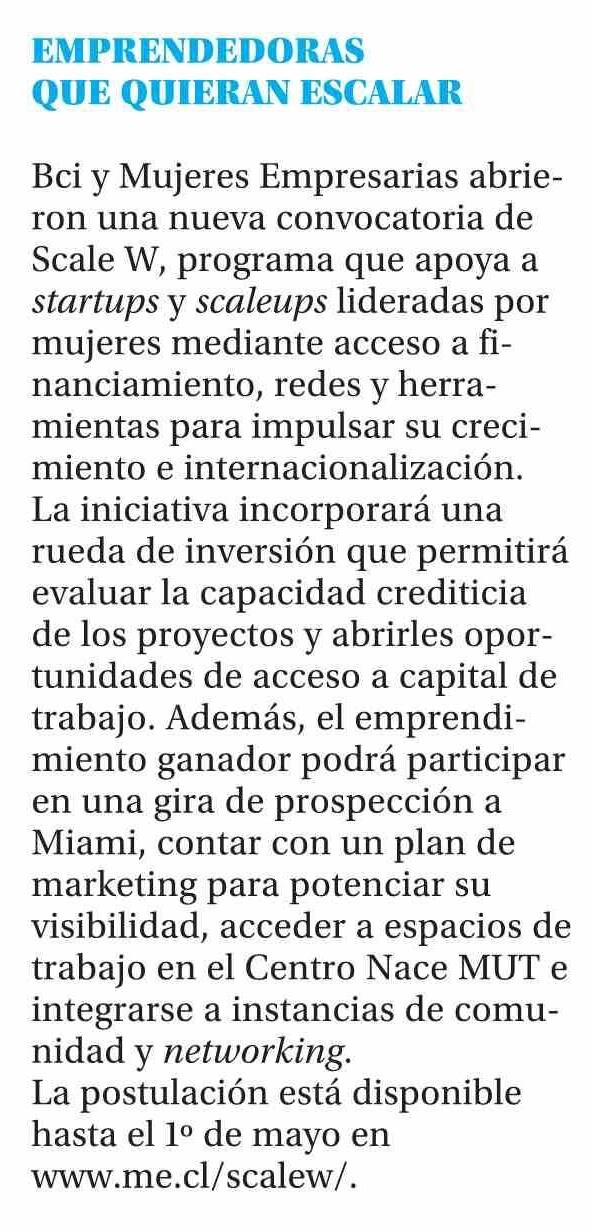 EMPRENDEDORAS QUE QUIERAN ESCALAR

Bci y Mujeres Empresarias abrieron una nueva convocatoria de Scale W, programa que apoya a startups y scaleups lideradas por mujeres mediante acceso a financiamiento, redes y herramientas para impulsar su crecimiento e internacionalización.
La iniciativa incorporará una rueda de inversión que permitirá evaluar la capacidad crediticia de los proyectos y abrirles oportunidades de acceso a capital de trabajo. Además, el emprendimiento ganador podrá participar en una gira de prospección a Miami, contar con un plan de marketing para potenciar su visibilidad, acceder a espacios de trabajo en el Centro Nace MUT e integrarse a instancias de comunidad y networking.
La postulación está disponible hasta el 1º de mayo en www.me.cl/scalew/.